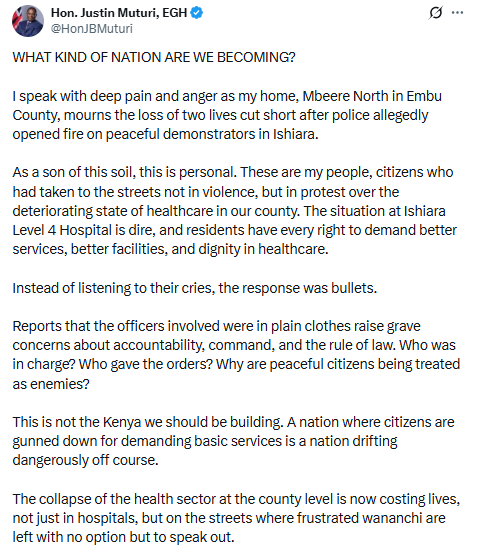 Hon. Justin Muturi, EGH
@HonJBMuturi

WHAT KIND OF NATION ARE WE BECOMING?

I speak with deep pain and anger as my home, Mbeere North in Embu County, mourns the loss of two lives cut short after police allegedly opened fire on peaceful demonstrators in Ishiara.

As a son of this soil, this is personal. These are my people, citizens who had taken to the streets not in violence, but in protest over the deteriorating state of healthcare in our county. The situation at Ishiara Level 4 Hospital is dire, and residents have every right to demand better services, better facilities, and dignity in healthcare.

Instead of listening to their cries, the response was bullets.

Reports that the officers involved were in plain clothes raise grave concerns about accountability, command, and the rule of law. Who was in charge? Who gave the orders? Why are peaceful citizens being treated as enemies?

This is not the Kenya we should be building. A nation where citizens are gunned down for demanding basic services is a nation drifting dangerously off course.

The collapse of the health sector at the county level is now costing lives, not just in hospitals, but on the streets where frustrated wananchi are left with no option but to speak out.